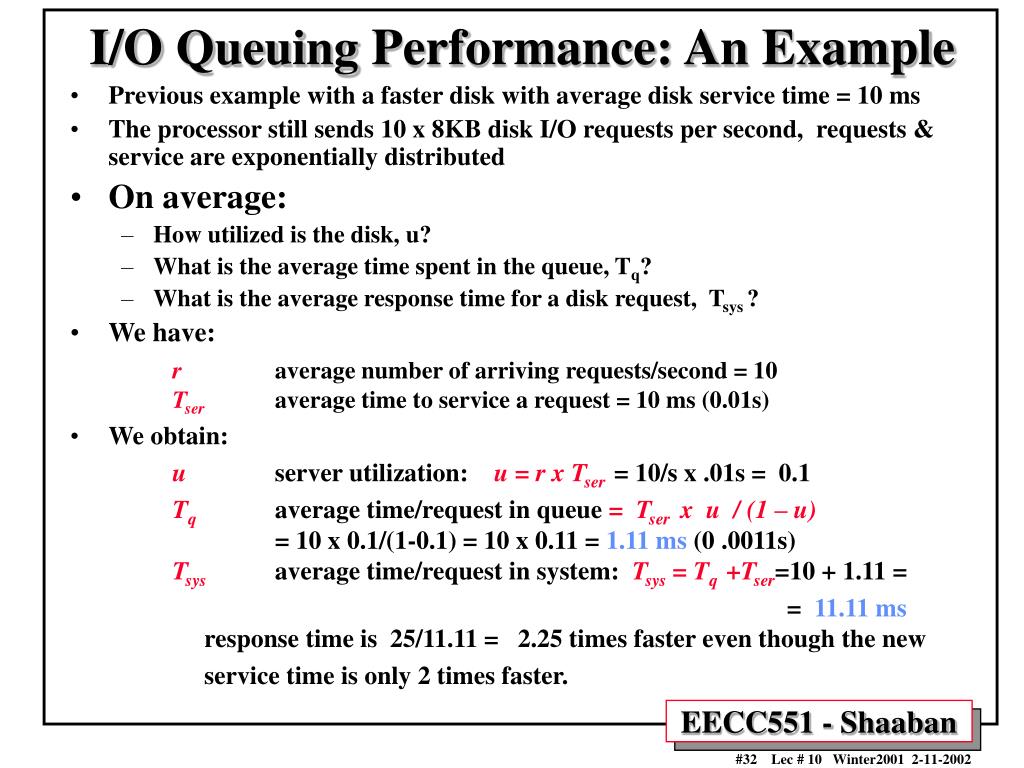 I/O Queuing Performance: An Example

• Previous example with a faster disk with average disk service time = 10 ms
• The processor still sends 10 x 8KB disk I/O requests per second, requests & service are exponentially distributed
• On average:
– How utilized is the disk, u?
– What is the average time spent in the queue, $T_q$?
– What is the average response time for a disk request, $T_{sys}$ ?
• We have:

$r$ average number of arriving requests/second = 10
$T_{ser}$ average time to service a request = 10 ms (0.01s)

• We obtain:

$u$ server utilization: $u = r \times T_{ser}$ = 10/s x .01s = 0.1
$T_q$ average time/request in queue = $T_{ser} \times u / (1 – u)$
= 10 x 0.1/(1-0.1) = 10 x 0.11 = 1.11 ms (0 .0011s)
$T_{sys}$ average time/request in system: $T_{sys} = T_q + T_{ser}$=10 + 1.11 =
= 11.11 ms

response time is 25/11.11 = 2.25 times faster even though the new service time is only 2 times faster.

EECC551 - Shaaban

#32 Lec # 10 Winter2001 2-11-2002